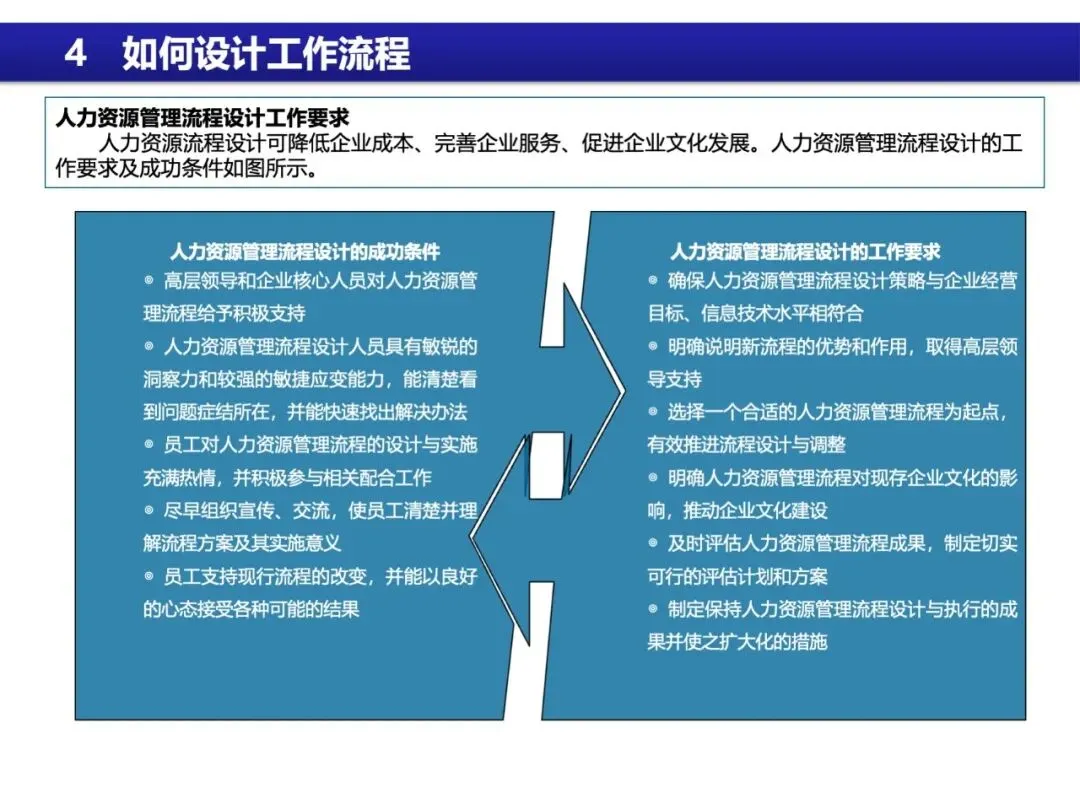 4 如何设计工作流程

人力资源管理流程设计工作要求

人力资源流程设计可降低企业成本、完善企业服务、促进企业文化发展。人力资源管理流程设计的工作要求及成功条件如图所示。

人力资源管理流程设计的成功条件

◎ 高层领导和企业核心人员对人力资源管理流程给予积极支持

◎ 人力资源管理流程设计人员具有敏锐的洞察力和较强的敏捷应变能力，能清楚看到问题症结所在，并能快速找出解决办法

◎ 员工对人力资源管理流程的设计与实施充满热情，并积极参与相关配合工作

◎ 尽早组织宣传、交流，使员工清楚并理解流程方案及其实施意义

◎ 员工支持现行流程的改变，并能以良好的心态接受各种可能的结果

人力资源管理流程设计的工作要求

◎ 确保人力资源管理流程设计策略与企业经营目标、信息技术水平相符合

◎ 明确说明新流程的优势和作用，取得高层领导支持

◎ 选择一个合适的人力资源管理流程为起点，有效推进流程设计与调整

◎ 明确人力资源管理流程对现存企业文化的影响，推动企业文化建设

◎ 及时评估人力资源管理流程成果，制定切实可行的评估计划和方案

◎ 制定保持人力资源管理流程设计与执行的成果并使之扩大化的措施